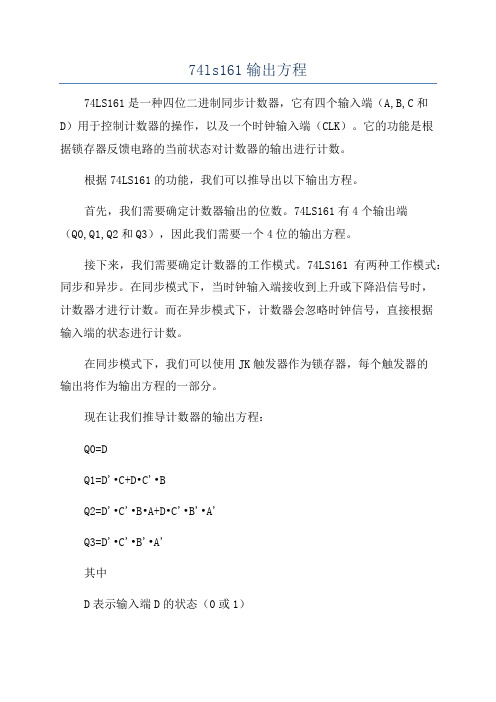 74ls161 输出方程

74LS161 是一种四位二进制同步计数器，它有四个输入端（A,B,C 和 D）用于控制计数器的操作，以及一个时钟输入端（CLK）。它的功能是根据锁存器反馈电路的当前状态对计数器的输出进行计数。

根据 74LS161 的功能，我们可以推导出以下输出方程。

首先，我们需要确定计数器输出的位数。74LS161 有 4 个输出端（Q0,Q1,Q2 和 Q3），因此我们需要一个 4 位的输出方程。

接下来，我们需要确定计数器的工作模式。74LS161 有两种工作模式：同步和异步。在同步模式下，当时钟输入端接收到上升或下降沿信号时，计数器才进行计数。而在异步模式下，计数器会忽略时钟信号，直接根据输入端的状态进行计数。

在同步模式下，我们可以使用 JK 触发器作为锁存器，每个触发器的输出将作为输出方程的一部分。

现在让我们推导计数器的输出方程：

Q0=D

Q1=D'•C+D•C'•B

Q2=D'•C'•B•A+D•C'•B'•A'

Q3=D'•C'•B'•A'

其中

D 表示输入端 D 的状态（0 或 1）